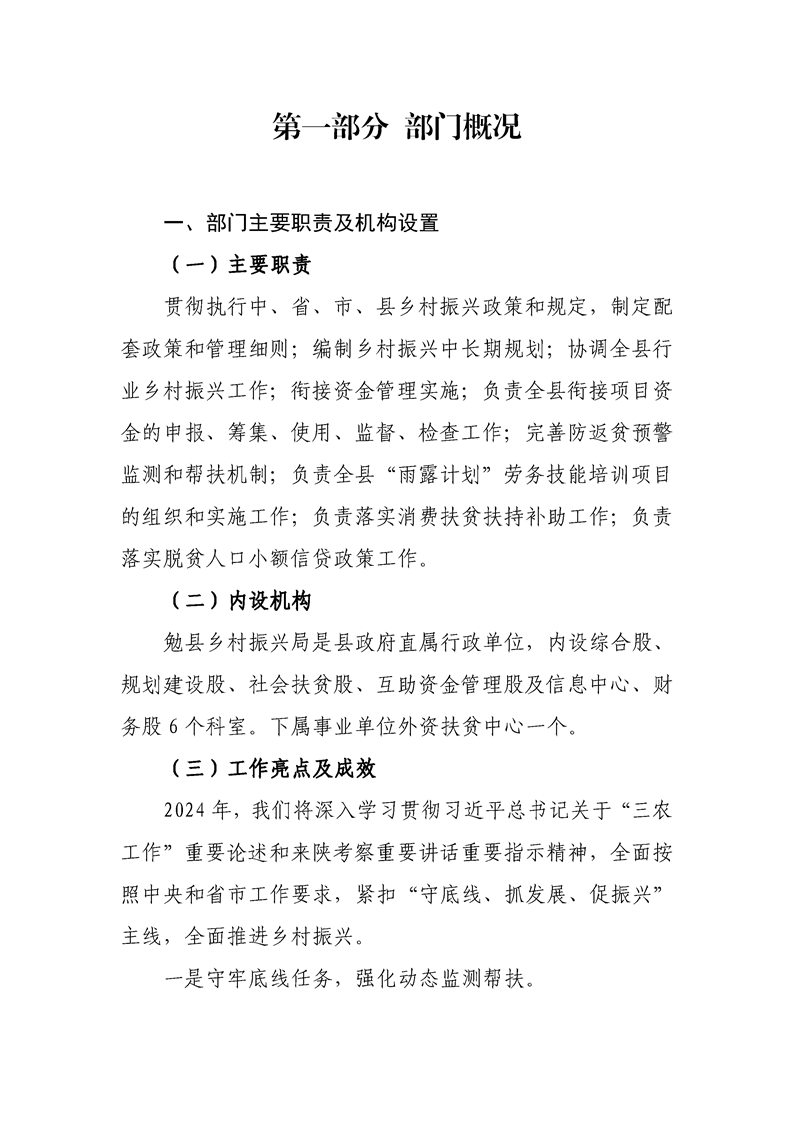 第一部分 部门概况

一、部门主要职责及机构设置

（一）主要职责

贯彻执行中、省、市、县乡村振兴政策和规定，制定配套政策和管理细则；编制乡村振兴中长期规划；协调全县行业乡村振兴工作；衔接资金管理实施；负责全县衔接项目资金的申报、筹集、使用、监督、检查工作；完善防返贫预警监测和帮扶机制；负责全县“雨露计划”劳务技能培训项目的组织和实施工作；负责落实消费扶贫扶持补助工作；负责落实脱贫人口小额信贷政策工作。

（二）内设机构

勉县乡村振兴局是县政府直属行政单位，内设综合股、规划建设股、社会扶贫股、互助资金管理股及信息中心、财务股 6 个科室。下属事业单位外资扶贫中心一个。

（三）工作亮点及成效

2024 年，我们将深入学习贯彻习近平总书记关于“三农工作”重要论述和来陕考察重要讲话重要指示精神，全面按照中央和省市工作要求，紧扣“守底线、抓发展、促振兴”主线，全面推进乡村振兴。

一是守牢底线任务，强化动态监测帮扶。